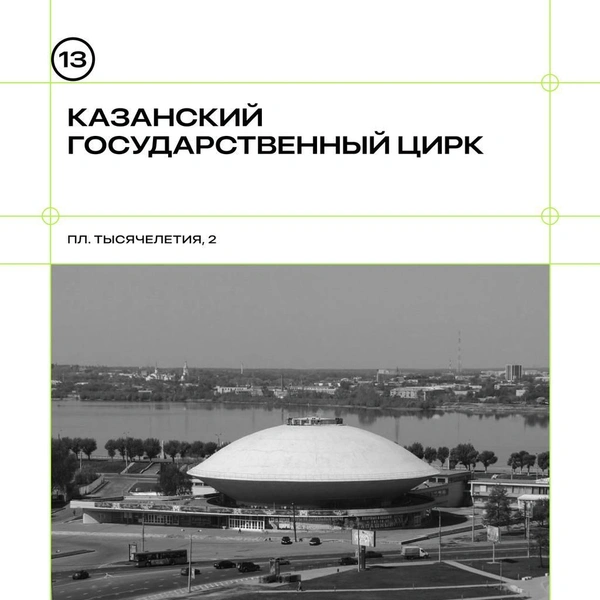 13

КАЗАНСКИЙ ГОСУДАРСТВЕННЫЙ ЦИРК

ПЛ. ТЫСЯЧЕЛЕТИЯ, 2